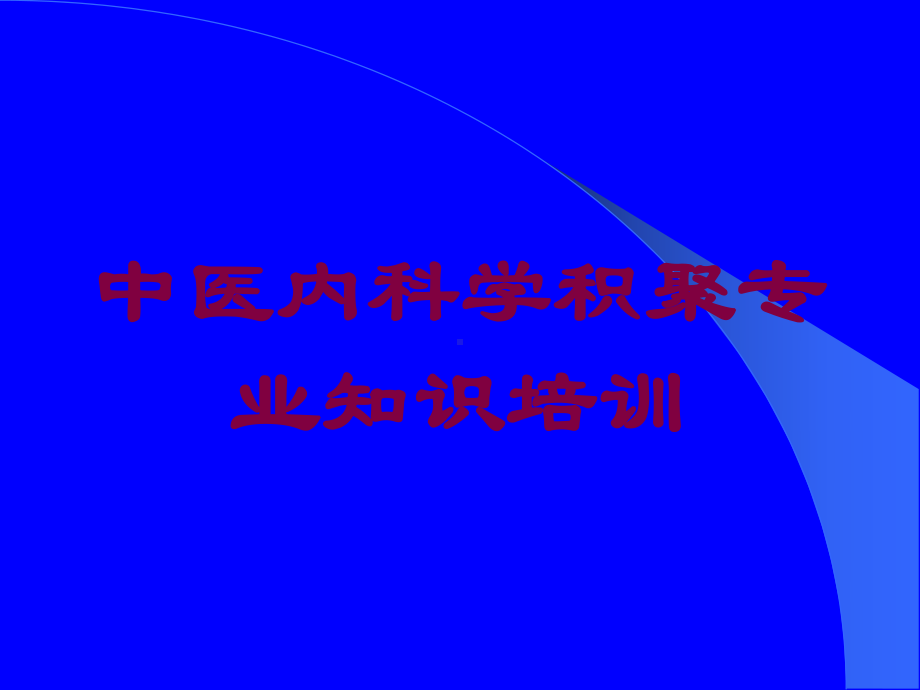 中医内科学积聚专业知识培训